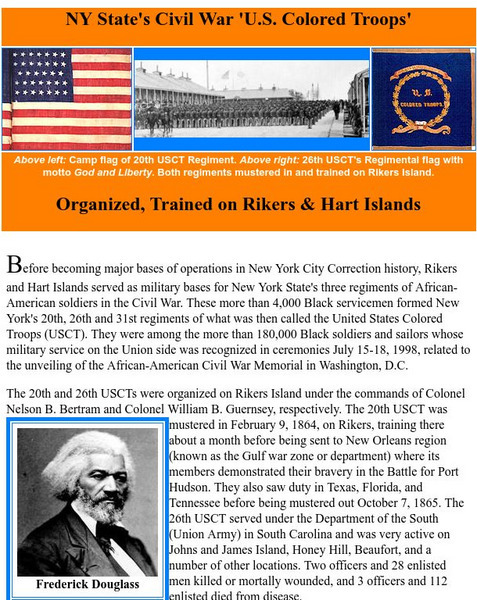 NY State's Civil War 'U.S. Colored Troops'

U. S. COLORED TROOPS

Above left: Camp flag of 20th USCT Regiment. Above right: 26th USCT's Regimental flag with motto God and Liberty. Both regiments mustered in and trained on Rikers Island.

Organized, Trained on Rikers & Hart Islands

Before becoming major bases of operations in New York City Correction history, Rikers and Hart Islands served as military bases for New York State's three regiments of African-American soldiers in the Civil War. These more than 4,000 Black servicemen formed New York's 20th, 26th and 31st regiments of what was then called the United States Colored Troops (USCT). They were among the more than 180,000 Black soldiers and sailors whose military service on the Union side was recognized in ceremonies July 15-18, 1998, related to the unveiling of the African-American Civil War Memorial in Washington, D.C.

The 20th and 26th USCTs were organized on Rikers Island under the commands of Colonel Nelson B. Bertram and Colonel William B. Guernsey, respectively. The 20th USCT was mustered in February 9, 1864, on Rikers, training there about a month before being sent to New Orleans region (known as the Gulf war zone or department) where its members demonstrated their bravery in the Battle for Port Hudson. They also saw duty in Texas, Florida, and Tennessee before being mustered out October 7, 1865. The 26th USCT served under the Department of the South (Union Army) in South Carolina and was very active on Johns and James Island, Honey Hill, Beaufort, and a number of other locations. Two officers and 28 enlisted men killed or mortally wounded, and 3 officers and 112 enlisted died from disease.

Frederick Douglass